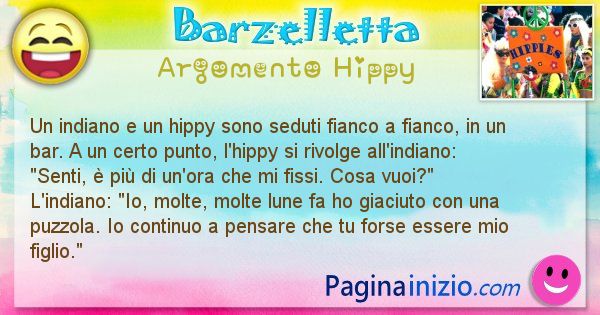 Barzelletta
Argomento Hippy

HIPPIES

Un indiano e un hippy sono seduti fianco a fianco, in un bar. A un certo punto, l'hippy si rivolge all'indiano: "Senti, è più di un'ora che mi fissi. Cosa vuoi?" L'indiano: "Io, molte, molte lune fa ho giaciuto con una puzzola. Io continuo a pensare che tu forse essere mio figlio."

Paginainizio.com